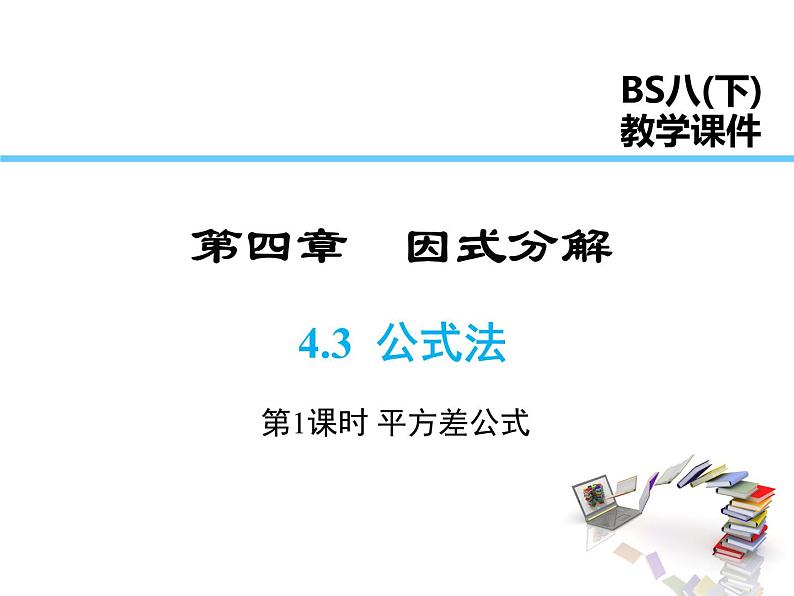 BS八(下)
教学课件

第四章　因式分解

4.3 公式法

第1课时 平方差公式